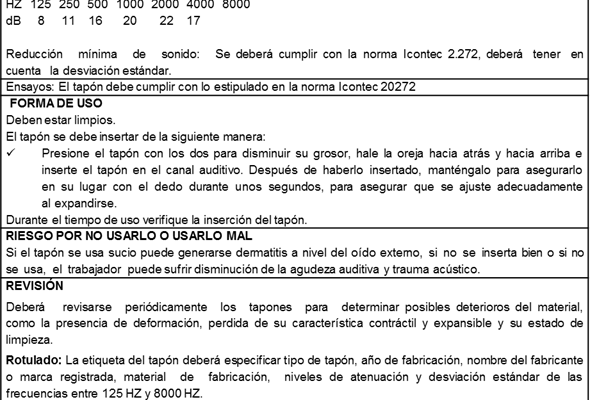 HZ 125 250 500 1000 2000 4000 8000
dB 8 11 16 20 22 17

Reducción mínima de sonido: Se deberá cumplir con la norma Icontec 2.272, deberá tener en cuenta la desviación estándar.

Ensayos: El tapón debe cumplir con lo estipulado en la norma Icontec 20272

FORMA DE USO

Deben estar limpios.

El tapón se debe insertar de la siguiente manera:

✓ Presione el tapón con los dos para disminuir su grosor, hale la oreja hacia atrás y hacia arriba e inserte el tapón en el canal auditivo. Después de haberlo insertado, manténgalo para asegurarlo en su lugar con el dedo durante unos segundos, para asegurar que se ajuste adecuadamente al expandirse.

Durante el tiempo de uso verifique la inserción del tapón.

RIESGO POR NO USARLO O USARLO MAL

Si el tapón se usa sucio puede generarse dermatitis a nivel del oído externo, si no se inserta bien o si no se usa, el trabajador puede sufrir disminución de la agudeza auditiva y trauma acústico.

REVISIÓN

Deberá revisarse periódicamente los tapones para determinar posibles deterioros del material, como la presencia de deformación, perdida de su característica contráctil y expansible y su estado de limpieza.

Rotulado: La etiqueta del tapón deberá especificar tipo de tapón, año de fabricación, nombre del fabricante o marca registrada, material de fabricación, niveles de atenuación y desviación estándar de las frecuencias entre 125 HZ y 8000 HZ.